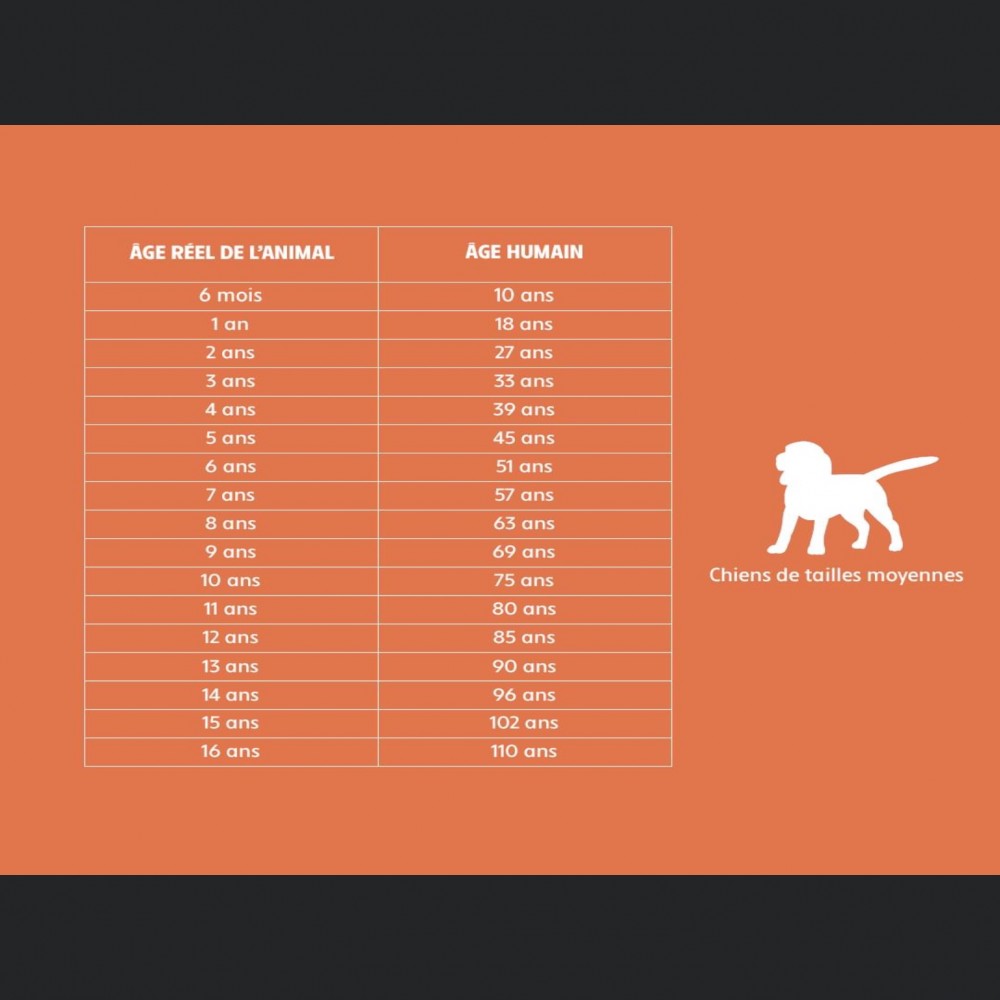 | ÂGE RÉEL DE L'ANIMAL | ÂGE HUMAIN |
|---|---|
| 6 mois | 10 ans |
| 1 an | 18 ans |
| 2 ans | 27 ans |
| 3 ans | 33 ans |
| 4 ans | 39 ans |
| 5 ans | 45 ans |
| 6 ans | 51 ans |
| 7 ans | 57 ans |
| 8 ans | 63 ans |
| 9 ans | 69 ans |
| 10 ans | 75 ans |
| 11 ans | 80 ans |
| 12 ans | 85 ans |
| 13 ans | 90 ans |
| 14 ans | 96 ans |
| 15 ans | 102 ans |
| 16 ans | 110 ans |

Chiens de tailles moyennes